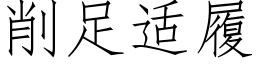 削足适履